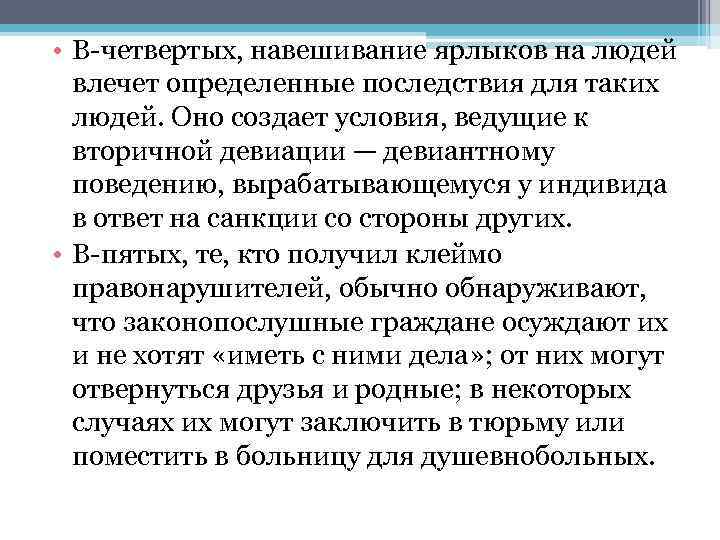 • В-четвертых, навешивание ярлыков на людей влечет определенные последствия для таких людей. Оно создает условия, ведущие к вторичной девиации — девиантному поведению, вырабатывающемуся у индивида в ответ на санкции со стороны других.
• В-пятых, те, кто получил клеймо правонарушителей, обычно обнаруживают, что законопослушные граждане осуждают их и не хотят «иметь с ними дела»; от них могут отвернуться друзья и родные; в некоторых случаях их могут заключить в тюрьму или поместить в больницу для душевнобольных.